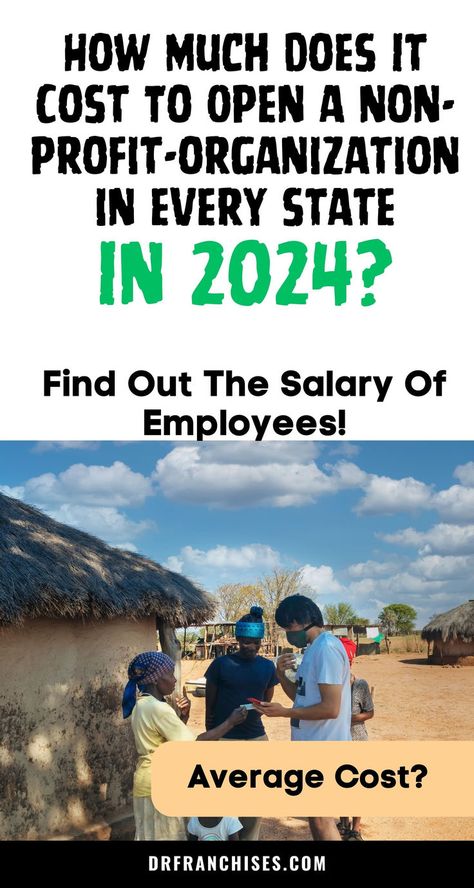 HOW MUCH DOES IT COST TO OPEN A NON-PROFIT-ORGANIZATION IN EVERY STATE

IN 2024?

Find Out The Salary Of Employees!

Average Cost?

DRFRANCHISES.COM